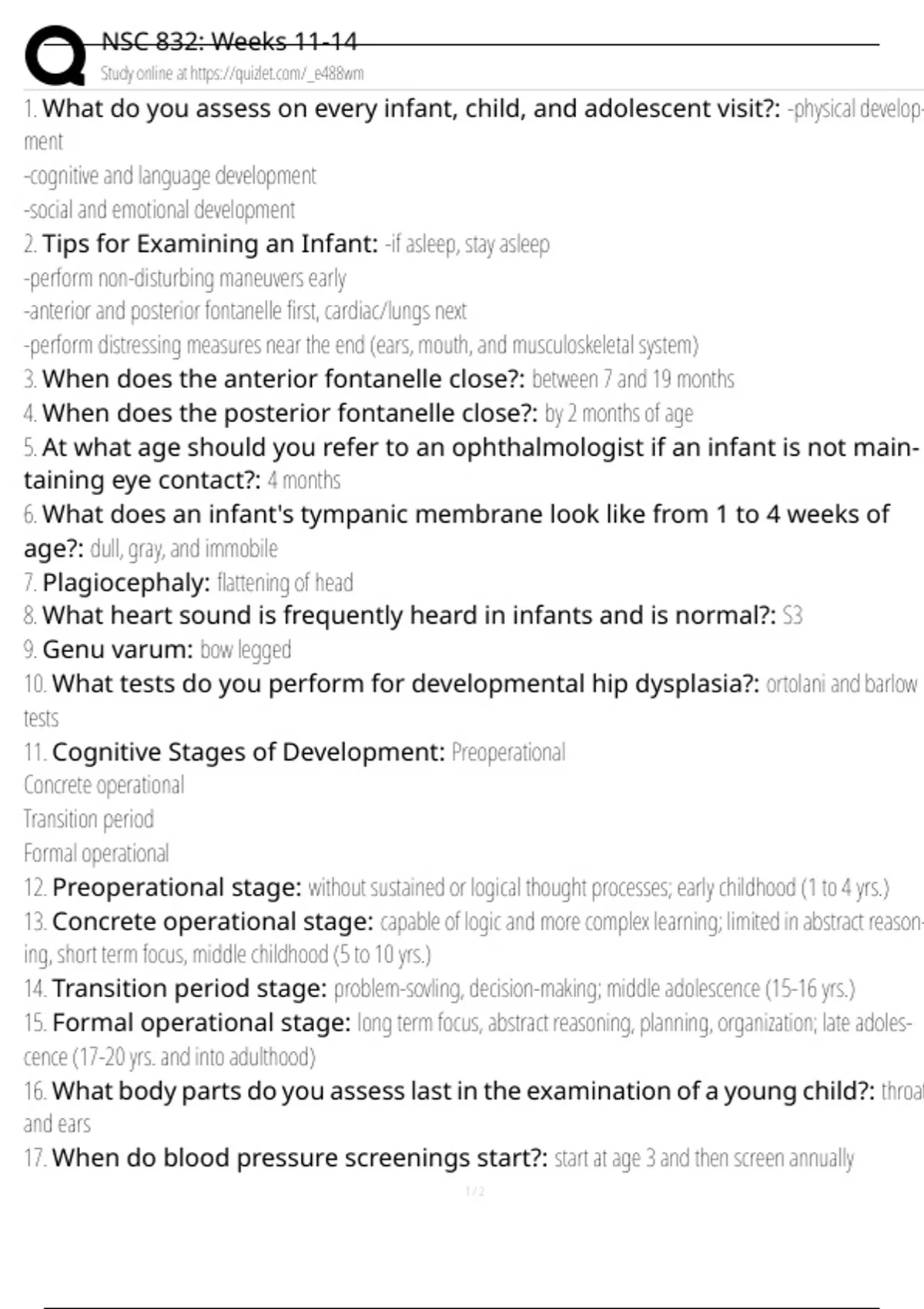 NSC 832: Weeks 11-14
Study online at https://quizlet.com/_e488wm

1. What do you assess on every infant, child, and adolescent visit?: -physical development
-cognitive and language development
-social and emotional development
2. Tips for Examining an Infant: -if asleep, stay asleep
-perform non-disturbing maneuvers early
-anterior and posterior fontanelle first, cardiac/lungs next
-perform distressing measures near the end (ears, mouth, and musculoskeletal system)
3. When does the anterior fontanelle close?: between 7 and 19 months
4. When does the posterior fontanelle close?: by 2 months of age
5. At what age should you refer to an ophthalmologist if an infant is not maintaining eye contact?: 4 months
6. What does an infant's tympanic membrane look like from 1 to 4 weeks of age?: dull, gray, and immobile
7. Plagiocephaly: flattening of head
8. What heart sound is frequently heard in infants and is normal?: S3
9. Genu varum: bow legged
10. What tests do you perform for developmental hip dysplasia?: ortolani and barlow tests
11. Cognitive Stages of Development: Preoperational
Concrete operational
Transition period
Formal operational
12. Preoperational stage: without sustained or logical thought processes; early childhood (1 to 4 yrs.)
13. Concrete operational stage: capable of logic and more complex learning; limited in abstract reasoning, short term focus, middle childhood (5 to 10 yrs.)
14. Transition period stage: problem-sovling, decision-making; middle adolescence (15-16 yrs.)
15. Formal operational stage: long term focus, abstract reasoning, planning, organization; late adolescence (17-20 yrs. and into adulthood)
16. What body parts do you assess last in the examination of a young child?: throat and ears
17. When do blood pressure screenings start?: start at age 3 and then screen annually

1 / 2